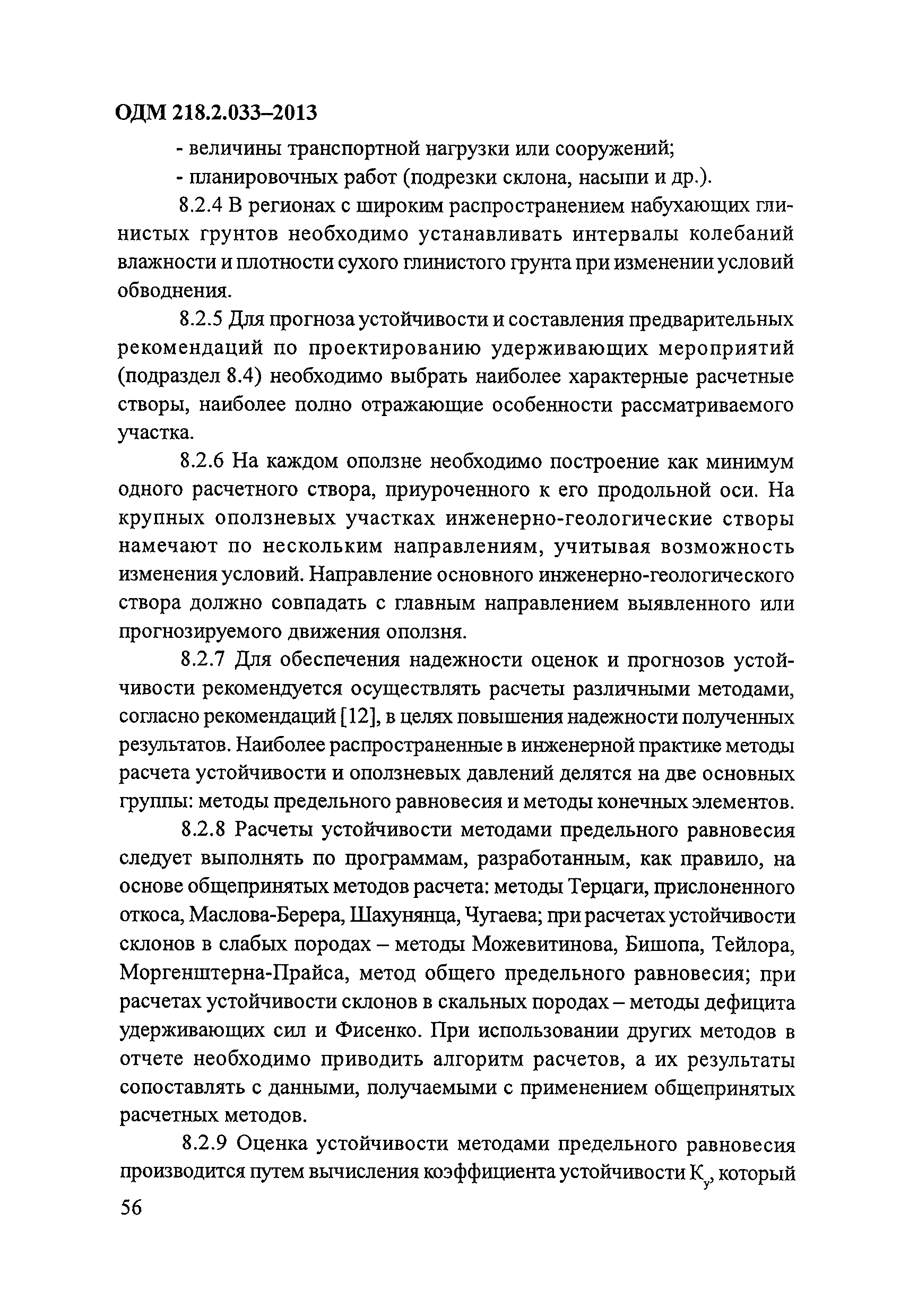 ОДМ 218.2.033–2013

- величины транспортной нагрузки или сооружений;

- планировочных работ (подрезки склона, насыпи и др.).

8.2.4 В регионах с широким распространением набухающих глинистых грунтов необходимо устанавливать интервалы колебаний влажности и плотности сухого глинистого грунта при изменении условий обводнения.

8.2.5 Для прогноза устойчивости и составления предварительных рекомендаций по проектированию удерживающих мероприятий (подраздел 8.4) необходимо выбрать наиболее характерные расчетные створы, наиболее полно отражающие особенности рассматриваемого участка.

8.2.6 На каждом оползне необходимо построение как минимум одного расчетного створа, приуроченного к его продольной оси. На крупных оползневых участках инженерно-геологические створы намечают по нескольким направлениям, учитывая возможность изменения условий. Направление основного инженерно-геологического створа должно совпадать с главным направлением выявленного или прогнозируемого движения оползня.

8.2.7 Для обеспечения надежности оценок и прогнозов устойчивости рекомендуется осуществлять расчеты различными методами, согласно рекомендаций [12], в целях повышения надежности полученных результатов. Наиболее распространенные в инженерной практике методы расчета устойчивости и оползневых давлений делятся на две основных группы: методы предельного равновесия и методы конечных элементов.

8.2.8 Расчеты устойчивости методами предельного равновесия следует выполнять по программам, разработанным, как правило, на основе общепринятых методов расчета: методы Терцаги, прислоненного откоса, Маслова-Берера, Шахунянца, Чугаева; при расчетах устойчивости склонов в слабых породах – методы Можевитинова, Бишопа, Тейлора, Моргенштерна-Прайса, метод общего предельного равновесия; при расчетах устойчивости склонов в скальных породах – методы дефицита удерживающих сил и Фисенко. При использовании других методов в отчете необходимо приводить алгоритм расчетов, а их результаты сопоставлять с данными, получаемыми с применением общепринятых расчетных методов.

8.2.9 Оценка устойчивости методами предельного равновесия производится путем вычисления коэффициента устойчивости $К_у$, который

56